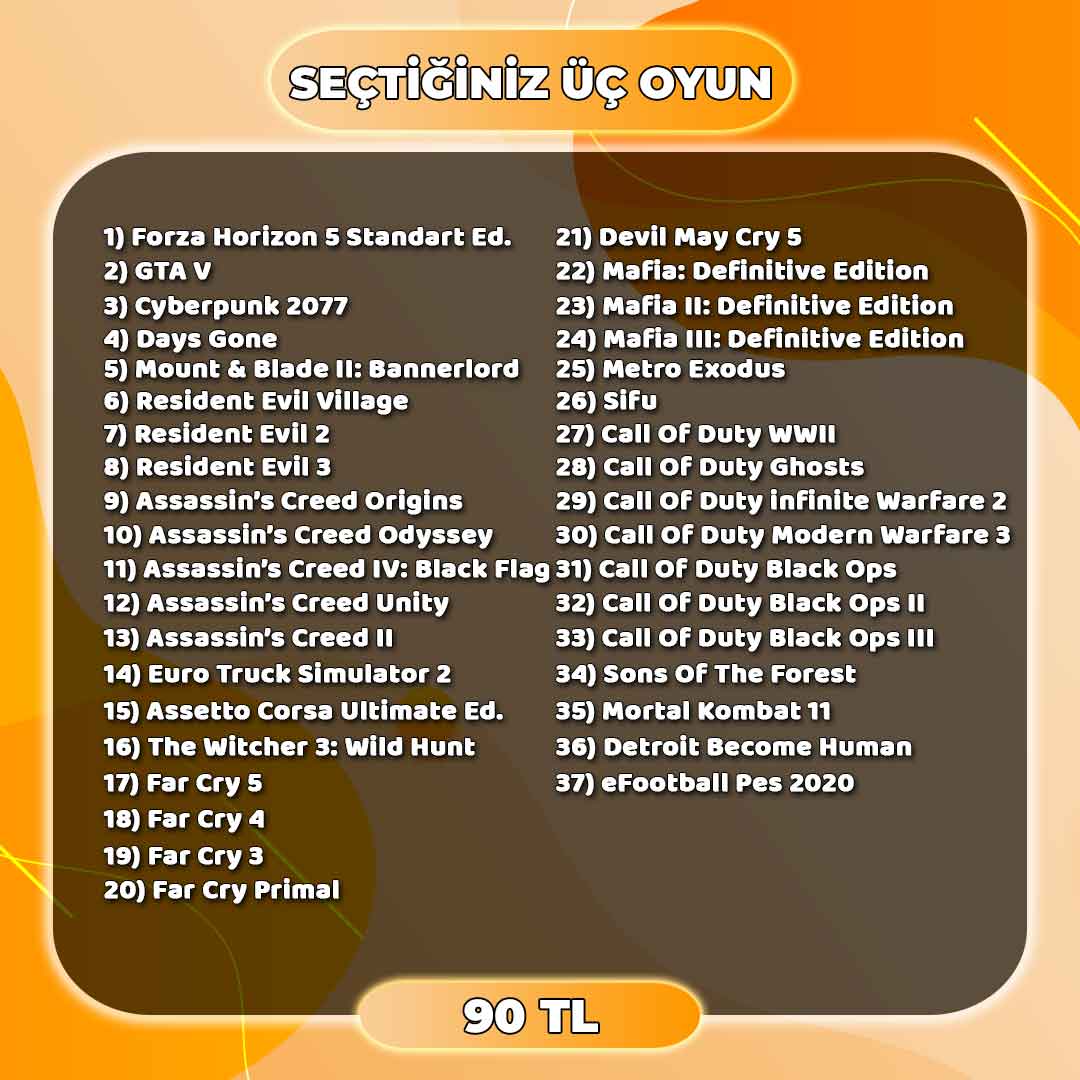 SEÇTİĞİNİZ ÜÇ OYUN

1) Forza Horizon 5 Standart Ed.
2) GTA V
3) Cyberpunk 2077
4) Days Gone
5) Mount & Blade II: Bannerlord
6) Resident Evil Village
7) Resident Evil 2
8) Resident Evil 3
9) Assassin's Creed Origins
10) Assassin's Creed Odyssey
11) Assassin's Creed IV: Black Flag
12) Assassin's Creed Unity
13) Assassin's Creed II
14) Euro Truck Simulator 2
15) Assetto Corsa Ultimate Ed.
16) The Witcher 3: Wild Hunt
17) Far Cry 5
18) Far Cry 4
19) Far Cry 3
20) Far Cry Primal

21) Devil May Cry 5
22) Mafia: Definitive Edition
23) Mafia II: Definitive Edition
24) Mafia III: Definitive Edition
25) Metro Exodus
26) Sifu
27) Call Of Duty WWII
28) Call Of Duty Ghosts
29) Call Of Duty infinite Warfare 2
30) Call Of Duty Modern Warfare 3
31) Call Of Duty Black Ops
32) Call Of Duty Black Ops II
33) Call Of Duty Black Ops III
34) Sons Of The Forest
35) Mortal Kombat 11
36) Detroit Become Human
37) eFootball Pes 2020

90 TL